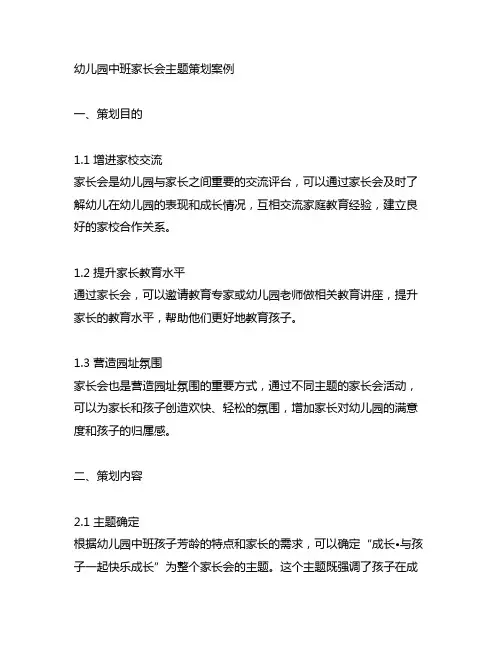 幼儿园中班家长会主题策划案例

一、策划目的

1.1 增进家校交流
家长会是幼儿园与家长之间重要的交流评台，可以通过家长会及时了解幼儿在幼儿园的表现和成长情况，互相交流家庭教育经验，建立良好的家校合作关系。

1.2 提升家长教育水平
通过家长会，可以邀请教育专家或幼儿园老师做相关教育讲座，提升家长的教育水平，帮助他们更好地教育孩子。

1.3 营造园址氛围
家长会也是营造园址氛围的重要方式，通过不同主题的家长会活动，可以为家长和孩子创造欢快、轻松的氛围，增加家长对幼儿园的满意度和孩子的归属感。

二、策划内容

2.1 主题确定
根据幼儿园中班孩子芳龄的特点和家长的需求，可以确定“成长•与孩子一起快乐成长”为整个家长会的主题。这个主题既强调了孩子在成